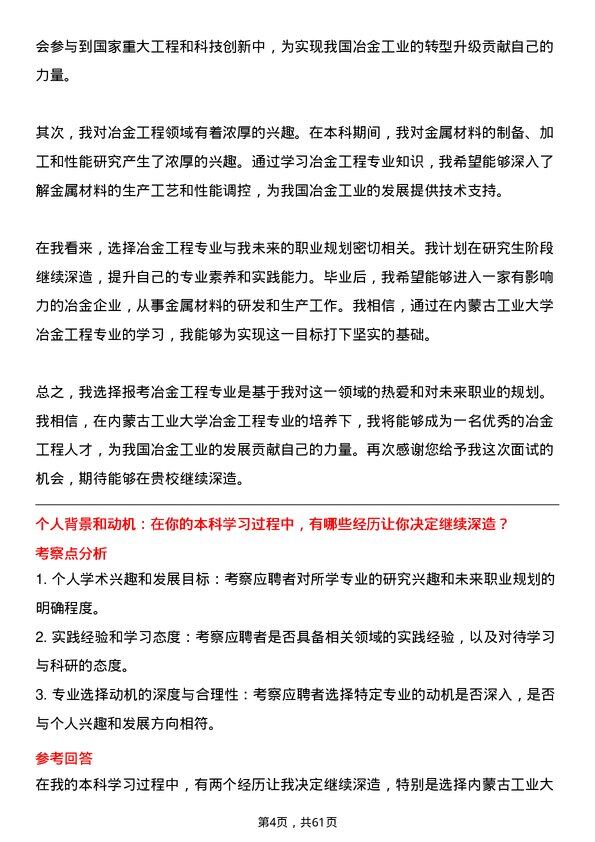 会参与到国家重大工程和科技创新中，为实现我国冶金工业的转型升级贡献自己的力量。

其次，我对冶金工程领域有着浓厚的兴趣。在本科期间，我对金属材料的制备、加工和性能研究产生了浓厚的兴趣。通过学习冶金工程专业知识，我希望能够深入了解金属材料的生产工艺和性能调控，为我国冶金工业的发展提供技术支持。

在我看来，选择冶金工程专业与我未来的职业规划密切相关。我计划在研究生阶段继续深造，提升自己的专业素养和实践能力。毕业后，我希望能够进入一家有影响力的冶金企业，从事金属材料的研发和生产工作。我相信，通过在内蒙古工业大学冶金工程专业的学习，我能够为实现这一目标打下坚实的基础。

总之，我选择报考冶金工程专业是基于我对这一领域的热爱和对未来职业的规划。我相信，在内蒙古工业大学冶金工程专业的培养下，我将能够成为一名优秀的冶金工程人才，为我国冶金工业的发展贡献自己的力量。再次感谢您给予我这次面试的机会，期待能够在贵校继续深造。

个人背景和动机：在你的本科学习过程中，有哪些经历让你决定继续深造？

考察点分析

1.个人学术兴趣和发展目标：考察应聘者对所学专业的研究兴趣和未来职业规划的明确程度。

2.实践经验和学习态度：考察应聘者是否具备相关领域的实践经验，以及对待学习与科研的态度。

3.专业选择动机的深度与合理性：考察应聘者选择特定专业的动机是否深入，是否与个人兴趣和发展方向相符。

参考回答

在我的本科学习过程中，有两个经历让我决定继续深造，特别是选择内蒙古工业大

第4页，共61页